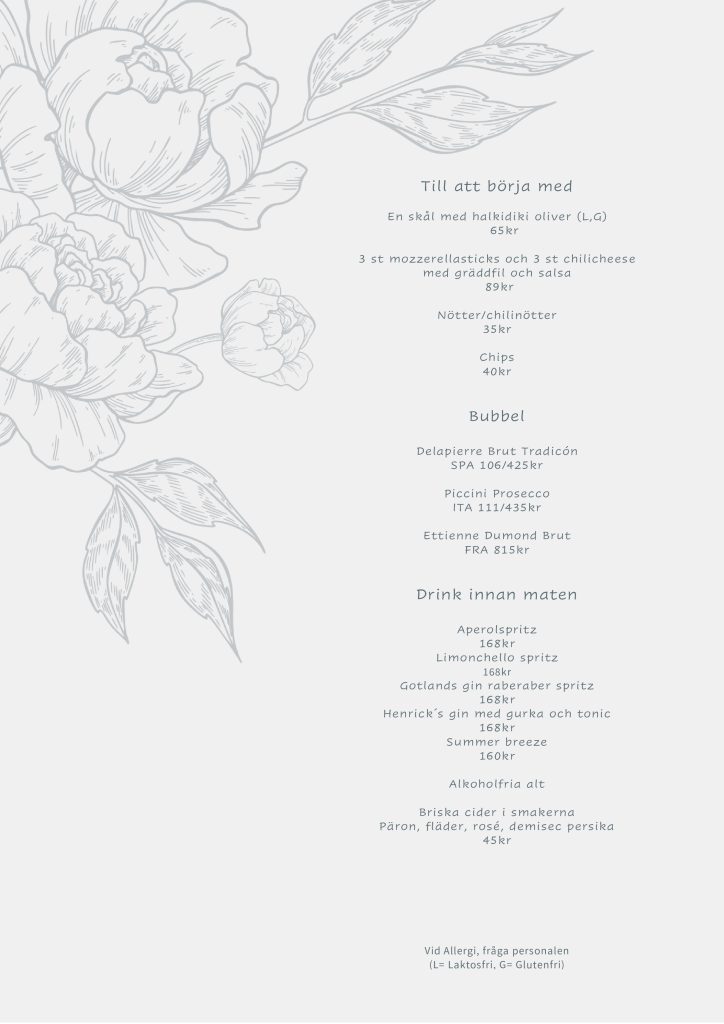 Till att börja med

En skål med halkidiki oliver (L,G)
65kr

3 st mozzerellasticks och 3 st chilicheese med gräddfil och salsa
89kr

Nötter/chilinötter
35kr

Chips
40kr

Bubbel

Delapierre Brut Tradicón
SPA 106/425kr

Piccini Prosecco
ITA 111/435kr

Ettienne Dumond Brut
FRA 815kr

Drink innan maten

Aperolspritz
168kr
Limonchello spritz
168kr
Gotlands gin raberaber spritz
168kr
Henrick´s gin med gurka och tonic
168kr
Summer breeze
160kr

Alkoholfria alt

Briska cider i smakerna
Päron, fläder, rosé, demisec persika
45kr

Vid Allergi, fråga personalen
(L= Laktosfri, G= Glutenfri)